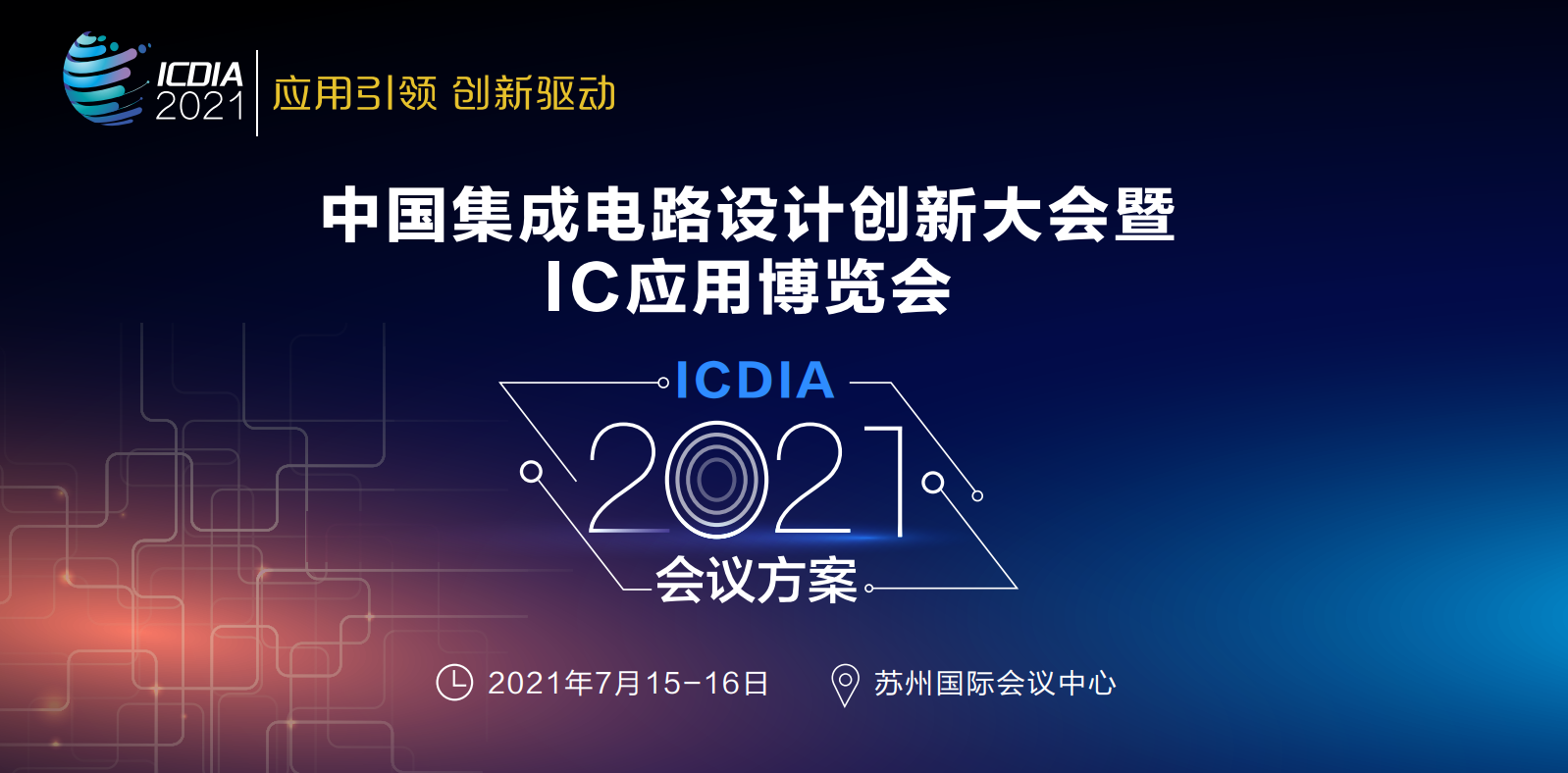 ICDIA 2021

应用引领 创新驱动

中国集成电路设计创新大会暨
IC应用博览会

ICDIA
2021
会议方案

2021年7月15-16日

苏州国际会议中心